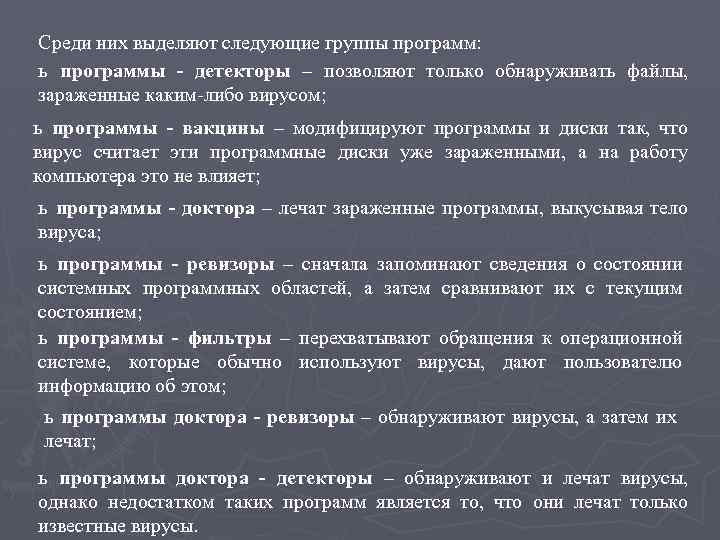 Среди них выделяют следующие группы программ:

ь программы - детекторы – позволяют только обнаруживать файлы, зараженные каким-либо вирусом;

ь программы - вакцины – модифицируют программы и диски так, что вирус считает эти программные диски уже зараженными, а на работу компьютера это не влияет;

ь программы - доктора – лечат зараженные программы, выкусывая тело вируса;

ь программы - ревизоры – сначала запоминают сведения о состоянии системных программных областей, а затем сравнивают их с текущим состоянием;

ь программы - фильтры – перехватывают обращения к операционной системе, которые обычно используют вирусы, дают пользователю информацию об этом;

ь программы доктора - ревизоры – обнаруживают вирусы, а затем их лечат;

ь программы доктора - детекторы – обнаруживают и лечат вирусы, однако недостатком таких программ является то, что они лечат только известные вирусы.